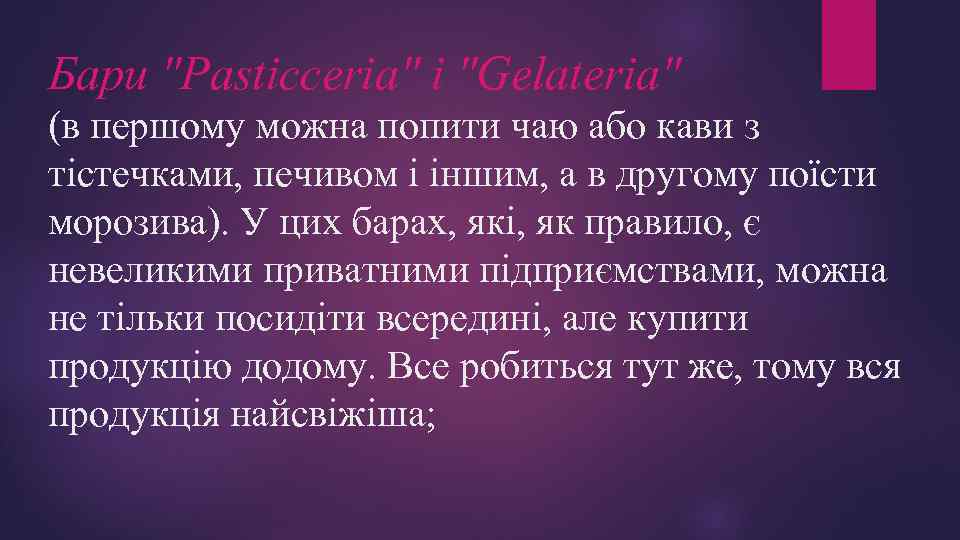 Бари "Pasticceria" і "Gelateria" (в першому можна попити чаю або кави з тістечками, печивом і іншим, а в другому поїсти морозива). У цих барах, які, як правило, є невеликими приватними підприємствами, можна не тільки посидіти всередині, але купити продукцію додому. Все робиться тут же, тому вся продукція найсвіжіша;